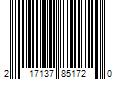 2 17137 85172 0